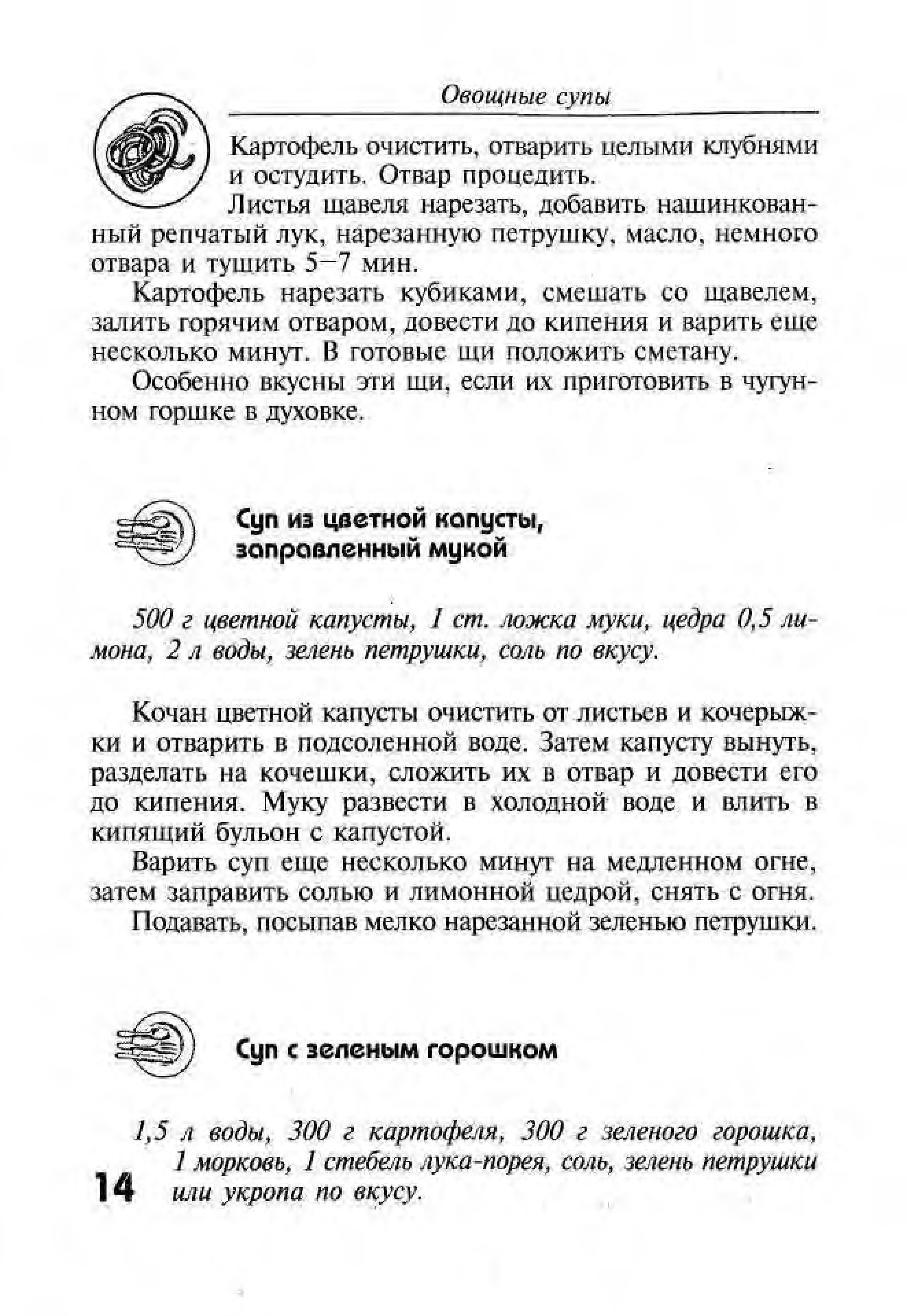 Овощные супы

Картофель очистить, отварить целыми клубнями и остудить. Отвар процедить.

Листья щавеля нарезать, добавить нашинкованный репчатый лук, нарезанную петрушку, масло, немного отвара и тушить 5—7 мин.

Картофель нарезать кубиками, смешать со щавелем, залить горячим отваром, довести до кипения и варить еще несколько минут. В готовые щи положить сметану.

Особенно вкусны эти щи, если их приготовить в чугунном горшке в духовке.

Суп из цветной капусты, заправленный мукой

500 г цветной капусты, 1 ст. ложка муки, цедра 0,5 лимона, 2 л воды, зелень петрушки, соль по вкусу.

Кочан цветной капусты очистить от листьев и кочерыжки и отварить в подсоленной воде. Затем капусту вынуть, разделать на кочешки, сложить их в отвар и довести его до кипения. Муку развести в холодной воде и влить в кипящий бульон с капустой.

Варить суп еще несколько минут на медленном огне, затем заправить солью и лимонной цедрой, снять с огня.

Подавать, посыпав мелко нарезанной зеленью петрушки.

Суп с зеленым горошком

1,5 л воды, 300 г картофеля, 300 г зеленого горошка, 1 морковь, 1 стебель лука-порея, соль, зелень петрушки или укропа по вкусу.

14